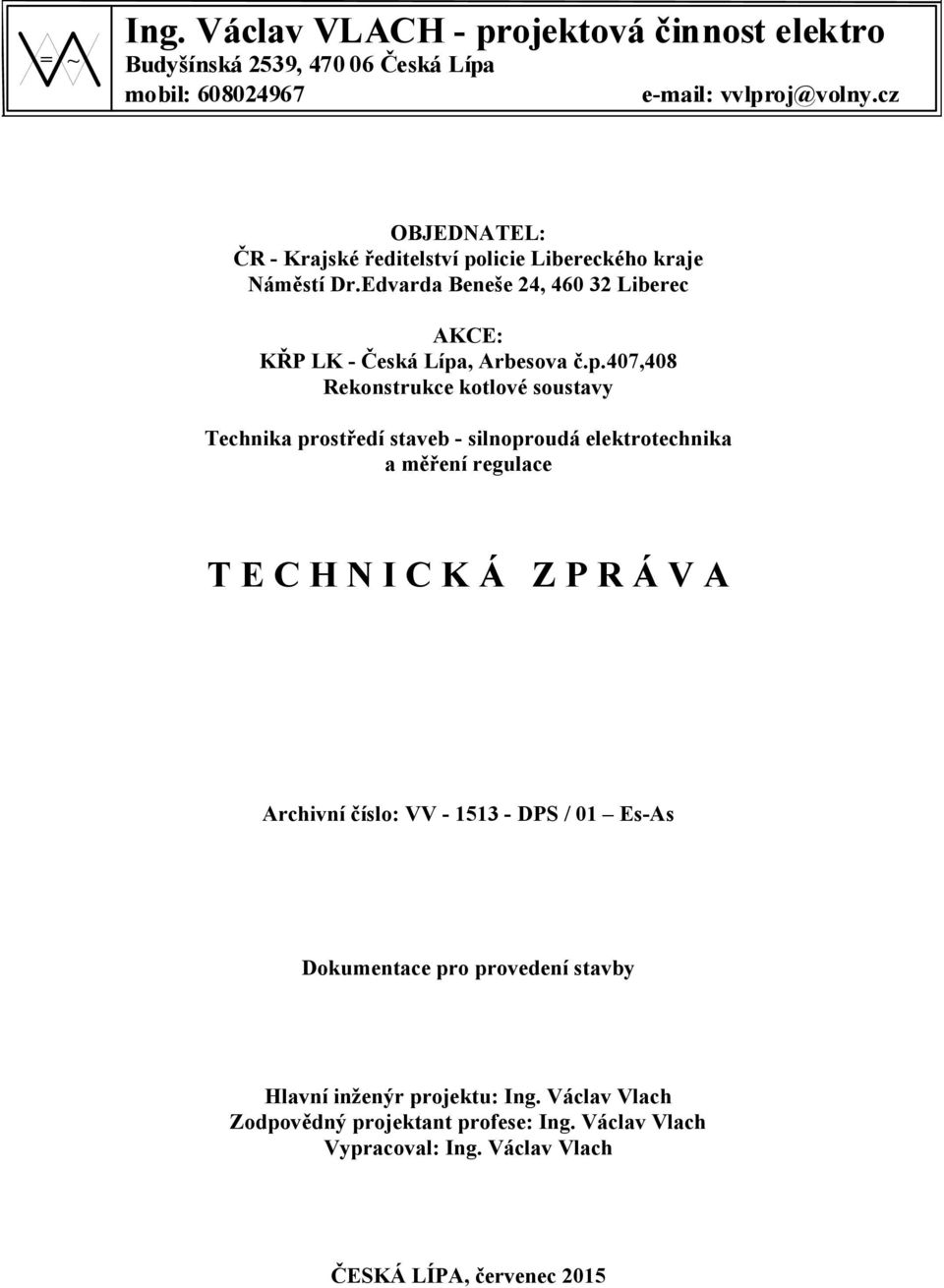 = ~

Ing. Václav VLACH - projektová činnost elektro
Budyšínská 2539, 470 06 Česká Lípa
mobil: 608024967 e-mail: vvlproj@volny.cz

OBJEDNATEL:
ČR - Krajské ředitelství policie Libereckého kraje
Náměstí Dr.Edvarda Beneše 24, 460 32 Liberec

AKCE:
KŘP LK - Česká Lípa, Arbesova č.p.407,408
Rekonstrukce kotlové soustavy

Technika prostředí staveb - silnoproudá elektrotechnika a měření regulace

T E C H N I C K Á Z P R Á V A

Archivní číslo: VV - 1513 - DPS / 01 – Es-As

Dokumentace pro provedení stavby

Hlavní inženýr projektu: Ing. Václav Vlach
Zodpovědný projektant profese: Ing. Václav Vlach
Vypracoval: Ing. Václav Vlach

ČESKÁ LÍPA, červenec 2015